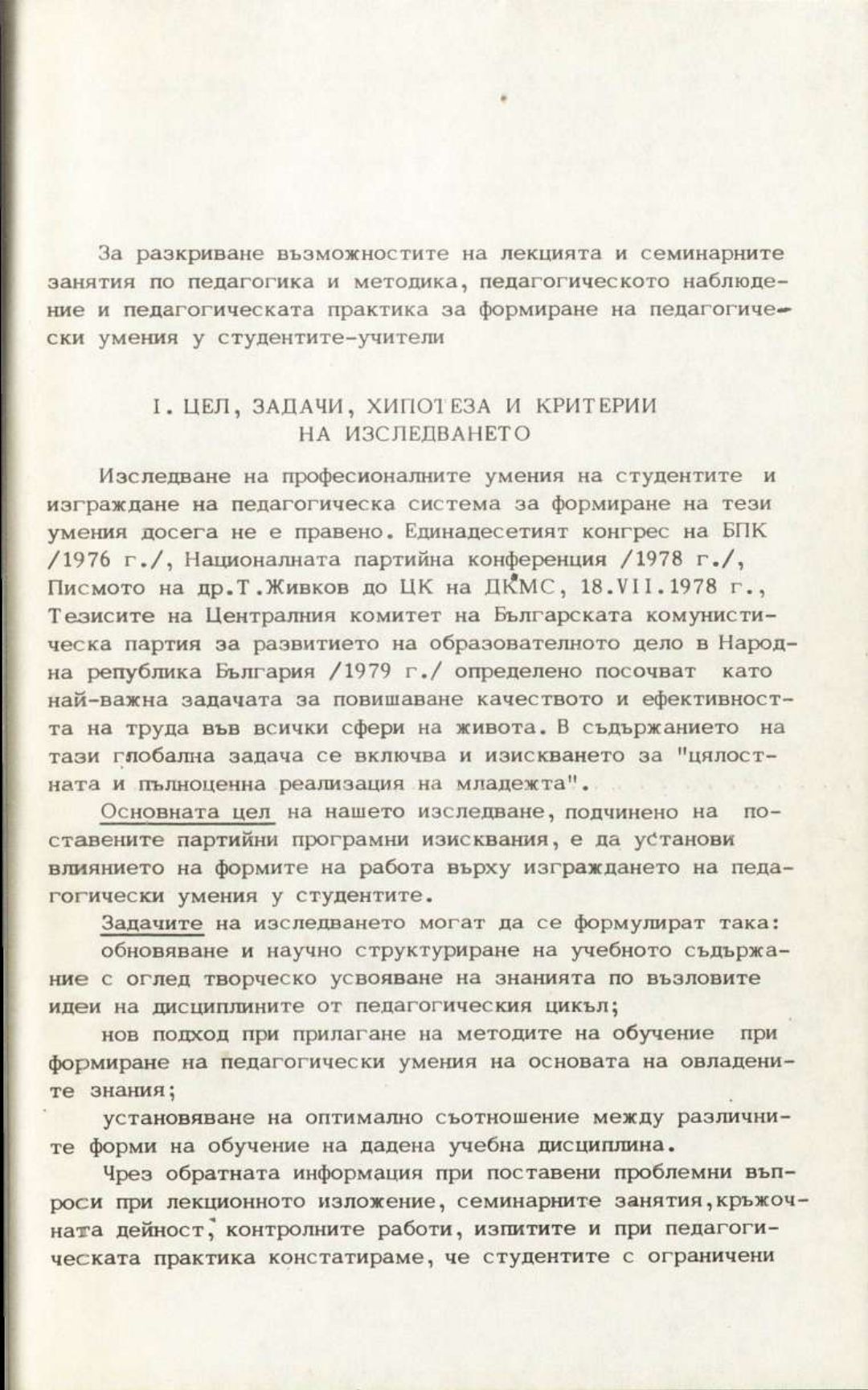 За разкриване възможностите на лекцията и семинарните занятия по педагогика и методика, педагогическото наблюдение и педагогическата практика за формиране на педагогически умения у студентите-учители

I. ЦЕЛ, ЗАДАЧИ, ХИПОТЕЗА И КРИТЕРИИ
НА ИЗСЛЕДВАНЕТО

Изследване на професионалните умения на студентите и изграждане на педагогическа система за формиране на тези умения досега не е правено. Единадесетият конгрес на БПК /1976 г./, Националната партийна конференция /1978 г./, Писмото на др.Т.Живков до ЦК на ДКМС, 18.VII.1978 г., Тезисите на Централния комитет на Българската комунистическа партия за развитието на образователното дело в Народна република България /1979 г./ определено посочват като най-важна задачата за повишаване качеството и ефективността на труда във всички сфери на живота. В съдържанието на тази глобална задача се включва и изискването за "цялостната и пълноценна реализация на младежта".

Основната цел на нашето изследване, подчинено на поставените партийни програмни изисквания, е да установи влиянието на формите на работа върху изграждането на педагогически умения у студентите.

Задачите на изследването могат да се формулират така:

обновяване и научно структуриране на учебното съдържание с оглед творческо усвояване на знанията по възловите идеи на дисциплините от педагогическия цикъл;

нов подход при прилагане на методите на обучение при формиране на педагогически умения на основата на овладените знания;

установяване на оптимално съотношение между различните форми на обучение на дадена учебна дисциплина.

Чрез обратната информация при поставени проблемни въпроси при лекционното изложение, семинарните занятия,кръжочната дейност, контролните работи, изпитите и при педагогическата практика констатираме, че студентите с ограничени